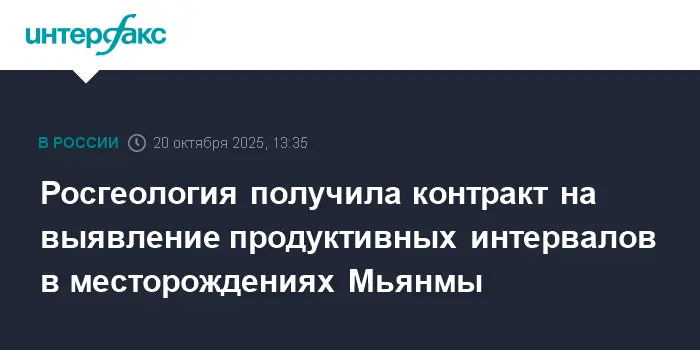 интерфакс

В РОССИИ 20 октября 2025, 13:35

Росгеология получила контракт на выявление продуктивных интервалов в месторождениях Мьянмы